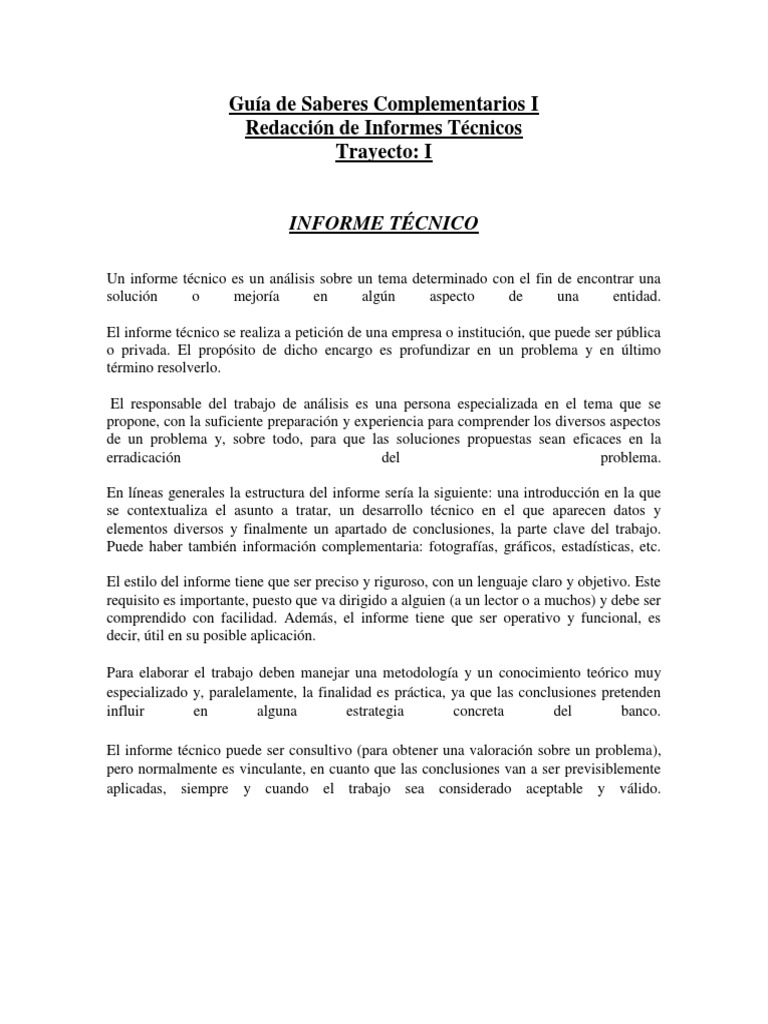 Guía de Saberes Complementarios I
Redacción de Informes Técnicos
Trayecto: I

INFORME TÉCNICO

Un informe técnico es un análisis sobre un tema determinado con el fin de encontrar una solución o mejoría en algún aspecto de una entidad.

El informe técnico se realiza a petición de una empresa o institución, que puede ser pública o privada. El propósito de dicho encargo es profundizar en un problema y en último término resolverlo.

El responsable del trabajo de análisis es una persona especializada en el tema que se propone, con la suficiente preparación y experiencia para comprender los diversos aspectos de un problema y, sobre todo, para que las soluciones propuestas sean eficaces en la erradicación del problema.

En líneas generales la estructura del informe sería la siguiente: una introducción en la que se contextualiza el asunto a tratar, un desarrollo técnico en el que aparecen datos y elementos diversos y finalmente un apartado de conclusiones, la parte clave del trabajo. Puede haber también información complementaria: fotografías, gráficos, estadísticas, etc.

El estilo del informe tiene que ser preciso y riguroso, con un lenguaje claro y objetivo. Este requisito es importante, puesto que va dirigido a alguien (a un lector o a muchos) y debe ser comprendido con facilidad. Además, el informe tiene que ser operativo y funcional, es decir, útil en su posible aplicación.

Para elaborar el trabajo deben manejar una metodología y un conocimiento teórico muy especializado y, paralelamente, la finalidad es práctica, ya que las conclusiones pretenden influir en alguna estrategia concreta del banco.

El informe técnico puede ser consultivo (para obtener una valoración sobre un problema), pero normalmente es vinculante, en cuanto que las conclusiones van a ser previsiblemente aplicadas, siempre y cuando el trabajo sea considerado aceptable y válido.